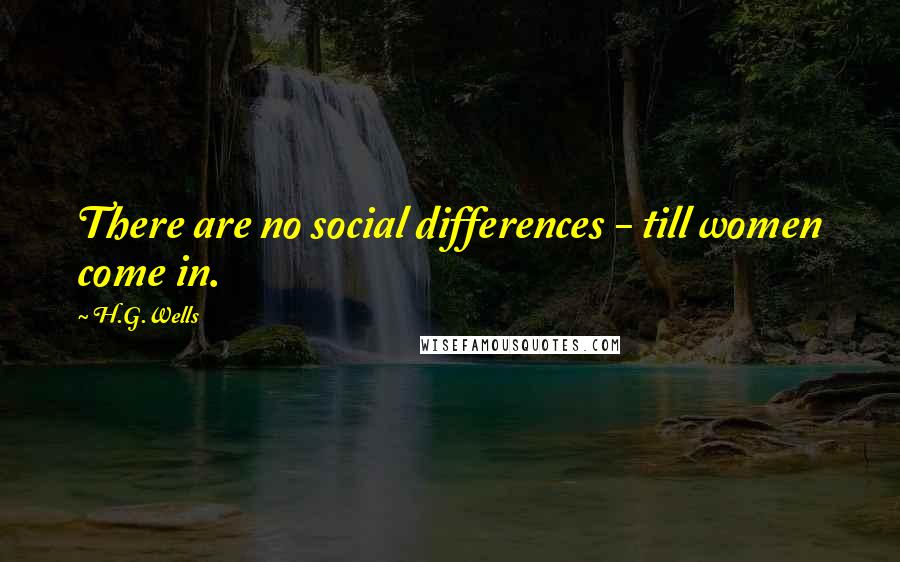 There are no social differences - till women come in.

~ H.G. Wells

WISEFAMOUSQUOTES.COM